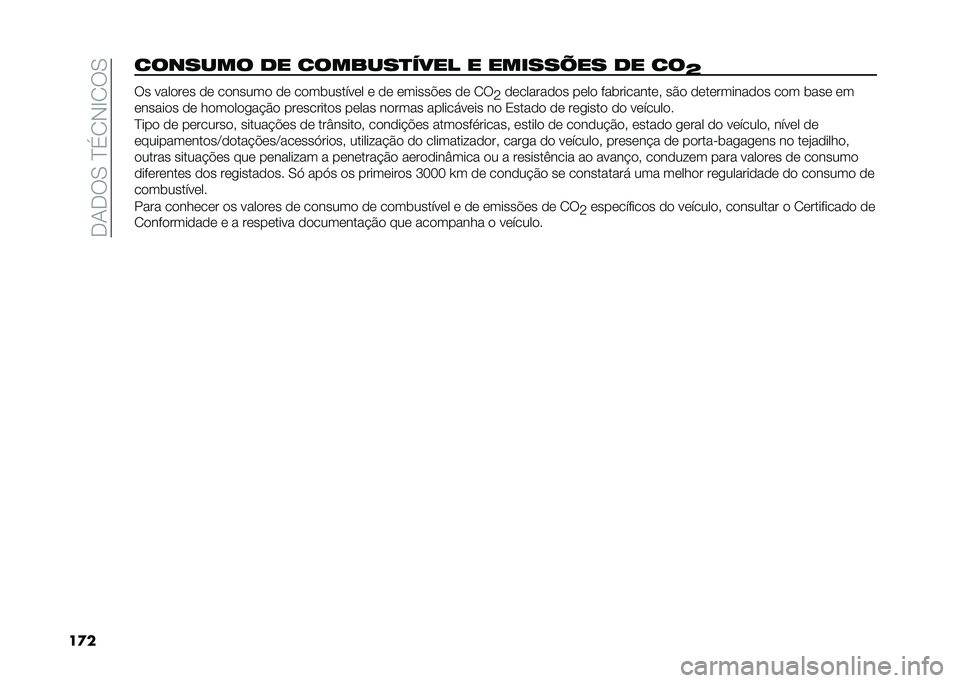 DADOS TÉCNICOS

CONSUMO DE COMBUSTÍVEL E EMISSÕES DE $CO_2$

Os valores de consumo de combustível e de emissões de $CO_2$ declarados pelo fabricante, são determinados com base em ensaios de homologação prescritos pelas normas aplicáveis no Estado de registo do veículo.
Tipo de percurso, situações de trânsito, condições atmosféricas, estilo de condução, estado geral do veículo, nível de equipamentos/dotações/acessórios, utilização do climatizador, carga do veículo, presença de porta-bagagens no tejadilho, outras situações que penalizam a penetração aerodinâmica ou a resistência ao avanço, conduzem para valores de consumo diferentes dos registados. Só após os primeiros 3000 km de condução se constatará uma melhor regularidade do consumo de combustível.
Para conhecer os valores de consumo de combustível e de emissões de $CO_2$ específicos do veículo, consultar o Certificado de Conformidade e a respetiva documentação que acompanha o veículo.

172

carmanualsonline.info